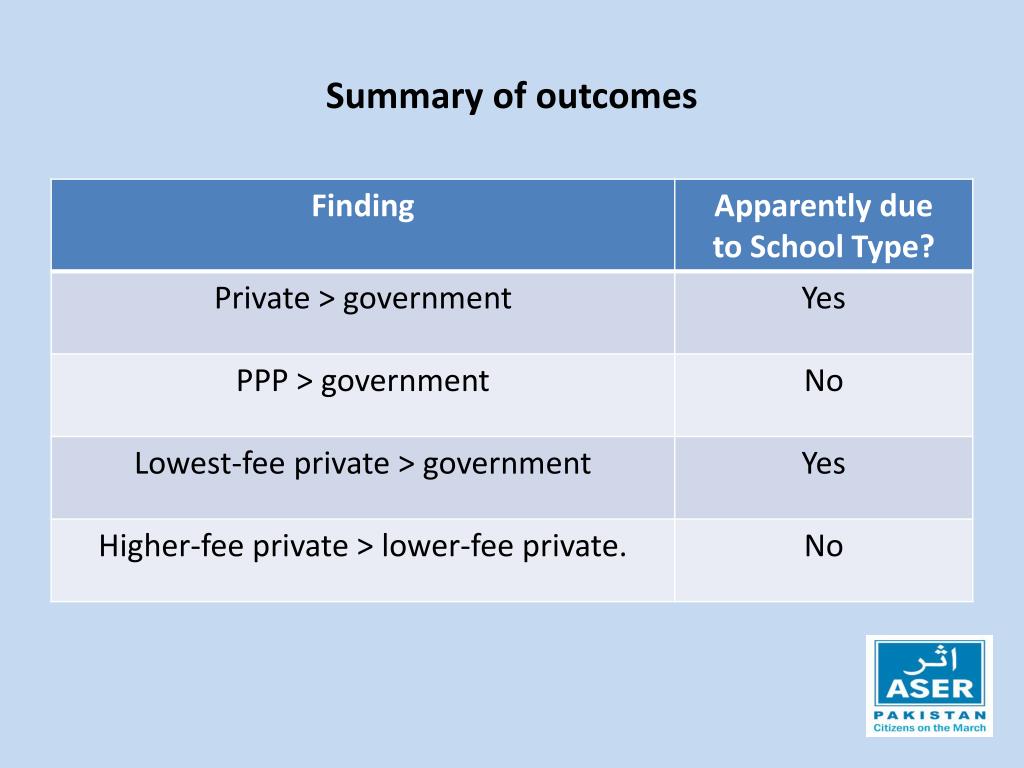 Summary of outcomes

| Finding | Apparently due to School Type? |
|---|---|
| Private > government | Yes |
| PPP > government | No |
| Lowest-fee private > government | Yes |
| Higher-fee private > lower-fee private. | No |

اثر
ASER
PAKISTAN
Citizens on the March